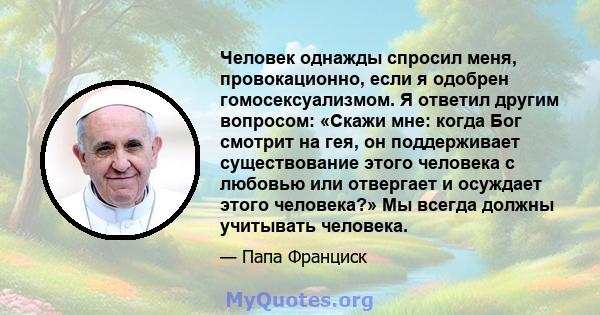 Человек однажды спросил меня, провокационно, если я одобрен гомосексуализмом. Я ответил другим вопросом: «Скажи мне: когда Бог смотрит на гея, он поддерживает существование этого человека с любовью или отвергает и осуждает этого человека?» Мы всегда должны учитывать человека.

— Папа Франциск

MyQuotes.org